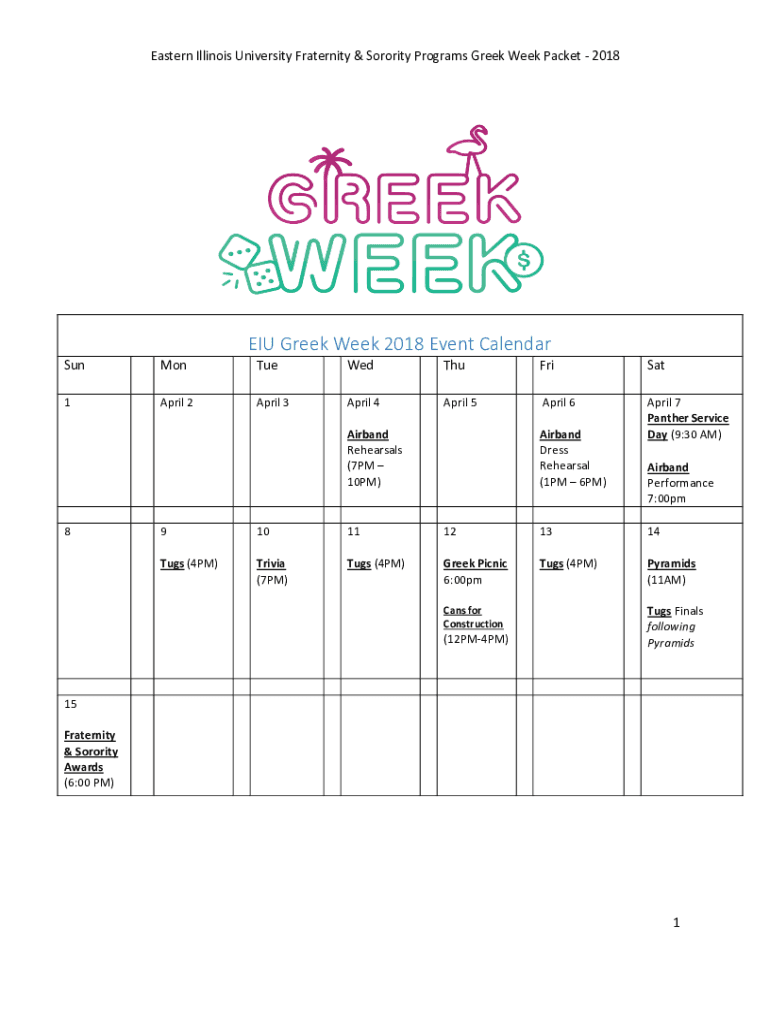 Eastern Illinois University Fraternity & Sorority Programs Greek Week Packet - 2018

GREEK WEEK

EIU Greek Week 2018 Event Calendar

| Sun | Mon | Tue | Wed | Thu | Fri | Sat |
|---|---|---|---|---|---|---|
| 1 | April 2 | April 3 | April 4 Airband Rehearsals (7PM – 10PM) | April 5 | April 6 Airband Dress Rehearsal (1PM – 6PM) | April 7 Panther Service Day (9:30 AM) Airband Performance 7:00pm |
| 8 | 9 Tugs (4PM) | 10 Trivia (7PM) | 11 Tugs (4PM) | 12 Greek Picnic 6:00pm Cans for Construction (12PM-4PM) | 13 Tugs (4PM) | 14 Pyramids (11AM) Tugs Finals following Pyramids |
| 15 Fraternity & Sorority Awards (6:00 PM) | | | | | | |

1